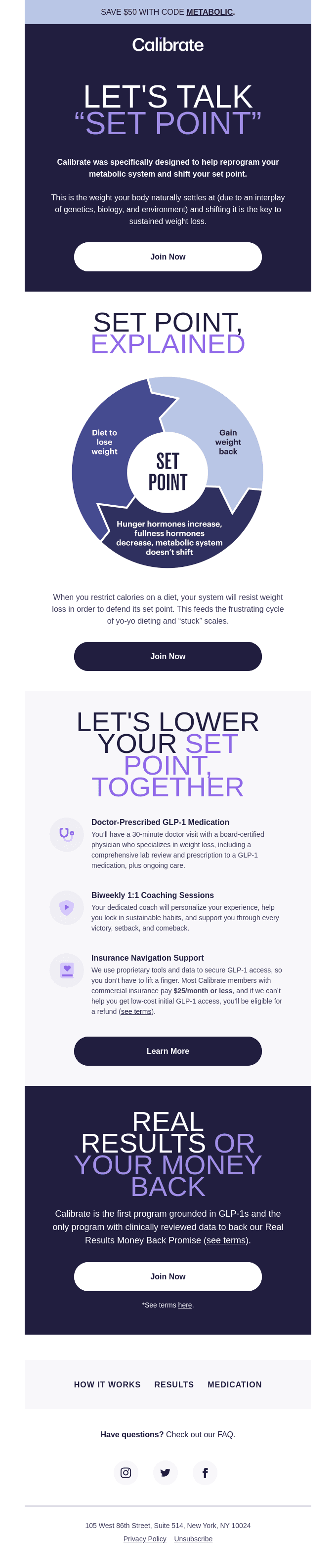 SAVE $50 WITH CODE METABOLIC.

Calibrate

LET'S TALK "SET POINT"

Calibrate was specifically designed to help reprogram your metabolic system and shift your set point.

This is the weight your body naturally settles at (due to an interplay of genetics, biology, and environment) and shifting it is the key to sustained weight loss.

Join Now

SET POINT, EXPLAINED

Diet to lose weight

Gain weight back

SET POINT

Hunger hormones increase, fullness hormones decrease, metabolic system doesn't shift

When you restrict calories on a diet, your system will resist weight loss in order to defend its set point. This feeds the frustrating cycle of yo-yo dieting and "stuck" scales.

Join Now

LET'S LOWER YOUR SET POINT, TOGETHER

Doctor-Prescribed GLP-1 Medication

You'll have a 30-minute doctor visit with a board-certified physician who specializes in weight loss, including a comprehensive lab review and prescription to a GLP-1 medication, plus ongoing care.

Biweekly 1:1 Coaching Sessions

Your dedicated coach will personalize your experience, help you lock in sustainable habits, and support you through every victory, setback, and comeback.

Insurance Navigation Support

We use proprietary tools and data to secure GLP-1 access, so you don't have to lift a finger. Most Calibrate members with commercial insurance pay $25/month or less, and if we can't help you get low-cost initial GLP-1 access, you'll be eligible for a refund (see terms).

Learn More

REAL RESULTS OR YOUR MONEY BACK

Calibrate is the first program grounded in GLP-1s and the only program with clinically reviewed data to back our Real Results Money Back Promise (see terms).

Join Now

*See terms here.

HOW IT WORKS RESULTS MEDICATION

Have questions? Check out our FAQ.

105 West 86th Street, Suite 514, New York, NY 10024

Privacy Policy Unsubscribe